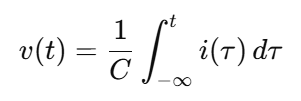 $v(t) = \frac{1}{C} \int_{-\infty}^{t} i(\tau)\, d\tau$